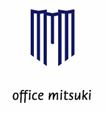 office mitsuki